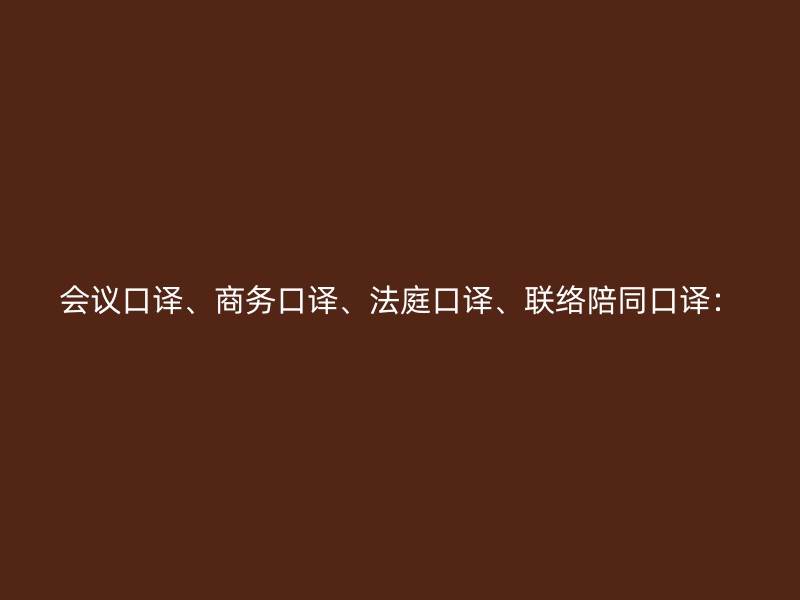 会议口译、商务口译、法庭口译、联络陪同口译：